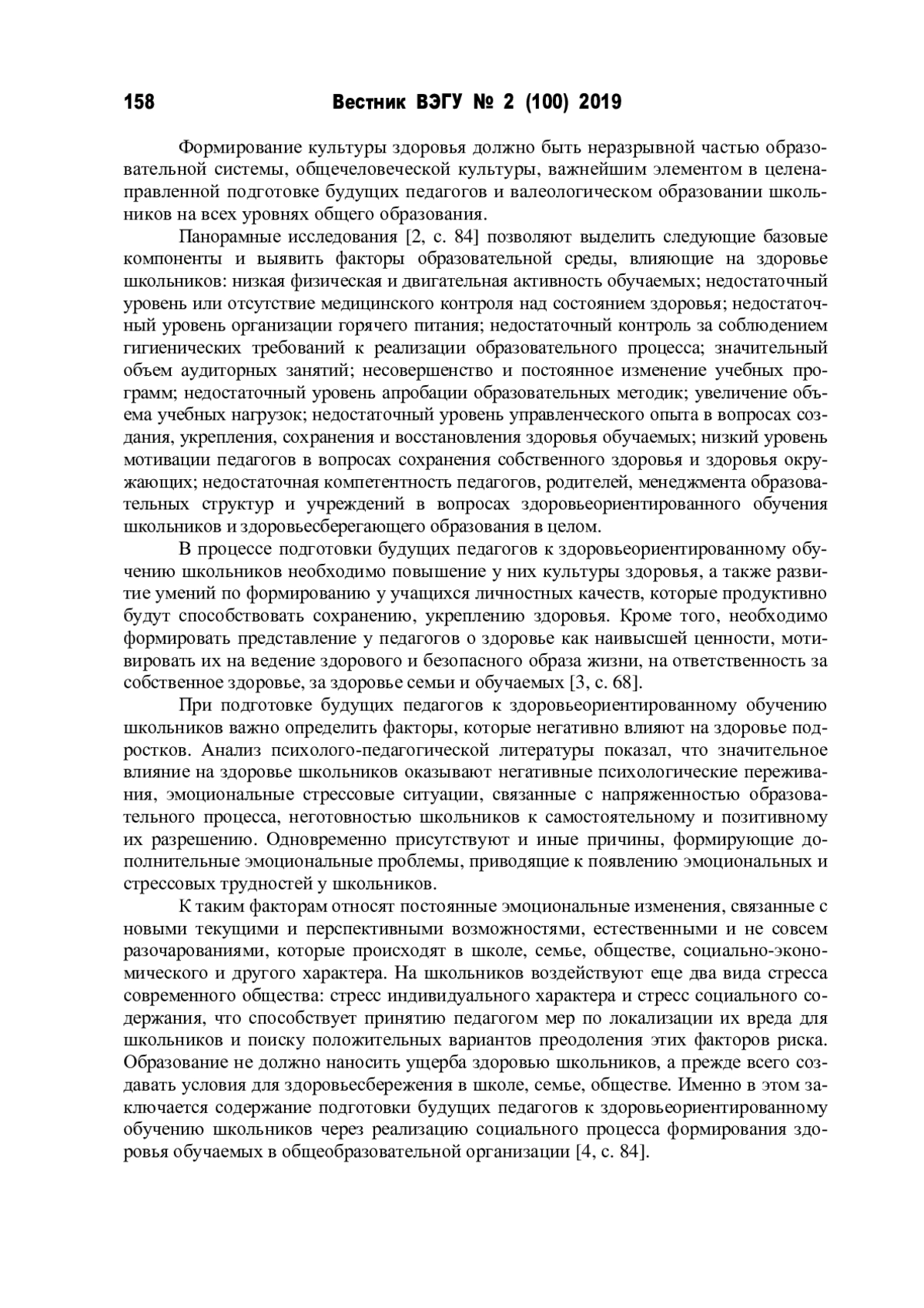 158 Вестник ВЭГУ № 2 (100) 2019

Формирование культуры здоровья должно быть неразрывной частью образовательной системы, общечеловеческой культуры, важнейшим элементом в целенаправленной подготовке будущих педагогов и валеологическом образовании школьников на всех уровнях общего образования.

Панорамные исследования [2, с. 84] позволяют выделить следующие базовые компоненты и выявить факторы образовательной среды, влияющие на здоровье школьников: низкая физическая и двигательная активность обучаемых; недостаточный уровень или отсутствие медицинского контроля над состоянием здоровья; недостаточный уровень организации горячего питания; недостаточный контроль за соблюдением гигиенических требований к реализации образовательного процесса; значительный объем аудиторных занятий; несовершенство и постоянное изменение учебных программ; недостаточный уровень апробации образовательных методик; увеличение объема учебных нагрузок; недостаточный уровень управленческого опыта в вопросах создания, укрепления, сохранения и восстановления здоровья обучаемых; низкий уровень мотивации педагогов в вопросах сохранения собственного здоровья и здоровья окружающих; недостаточная компетентность педагогов, родителей, менеджмента образовательных структур и учреждений в вопросах здоровьеориентированного обучения школьников и здоровьесберегающего образования в целом.

В процессе подготовки будущих педагогов к здоровьеориентированному обучению школьников необходимо повышение у них культуры здоровья, а также развитие умений по формированию у учащихся личностных качеств, которые продуктивно будут способствовать сохранению, укреплению здоровья. Кроме того, необходимо формировать представление у педагогов о здоровье как наивысшей ценности, мотивировать их на ведение здорового и безопасного образа жизни, на ответственность за собственное здоровье, за здоровье семьи и обучаемых [3, с. 68].

При подготовке будущих педагогов к здоровьеориентированному обучению школьников важно определить факторы, которые негативно влияют на здоровье подростков. Анализ психолого-педагогической литературы показал, что значительное влияние на здоровье школьников оказывают негативные психологические переживания, эмоциональные стрессовые ситуации, связанные с напряженностью образовательного процесса, неготовностью школьников к самостоятельному и позитивному их разрешению. Одновременно присутствуют и иные причины, формирующие дополнительные эмоциональные проблемы, приводящие к появлению эмоциональных и стрессовых трудностей у школьников.

К таким факторам относят постоянные эмоциональные изменения, связанные с новыми текущими и перспективными возможностями, естественными и не совсем разочарованиями, которые происходят в школе, семье, обществе, социально-экономического и другого характера. На школьников воздействуют еще два вида стресса современного общества: стресс индивидуального характера и стресс социального содержания, что способствует принятию педагогом мер по локализации их вреда для школьников и поиску положительных вариантов преодоления этих факторов риска. Образование не должно наносить ущерба здоровью школьников, а прежде всего создавать условия для здоровьесбережения в школе, семье, обществе. Именно в этом заключается содержание подготовки будущих педагогов к здоровьеориентированному обучению школьников через реализацию социального процесса формирования здоровья обучаемых в общеобразовательной организации [4, с. 84].